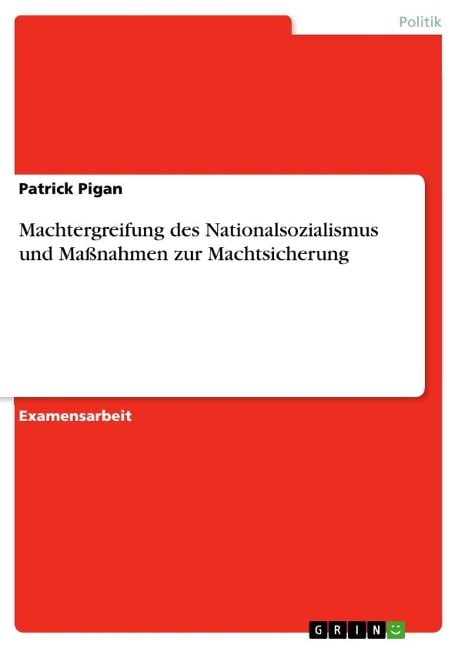 Politik

Patrick Pigan

Machtergreifung des Nationalsozialismus und Maßnahmen zur Machtsicherung

Examensarbeit

GRIN